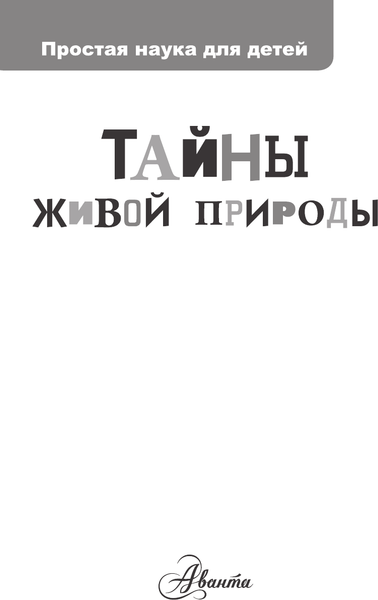 Простая наука для детей

ТАЙНЫ

ЖИВОЙ ПРИРОДЫ

Аванта